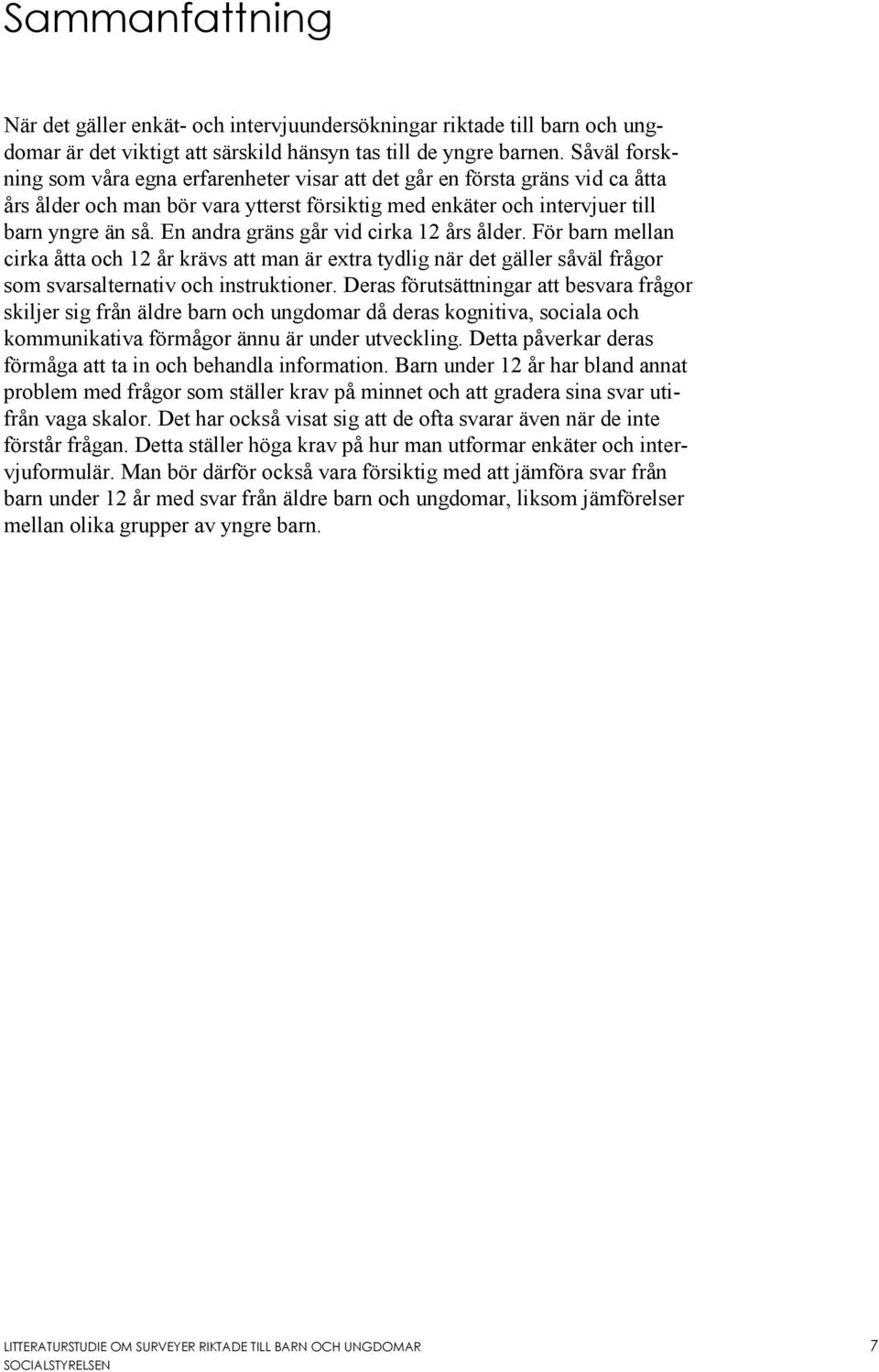 Sammanfattning

När det gäller enkät- och intervjuundersökningar riktade till barn och ungdomar är det viktigt att särskild hänsyn tas till de yngre barnen. Såväl forskning som våra egna erfarenheter visar att det går en första gräns vid ca åtta års ålder och man bör vara ytterst försiktig med enkäter och intervjuer till barn yngre än så. En andra gräns går vid cirka 12 års ålder. För barn mellan cirka åtta och 12 år krävs att man är extra tydlig när det gäller såväl frågor som svarsalternativ och instruktioner. Deras förutsättningar att besvara frågor skiljer sig från äldre barn och ungdomar då deras kognitiva, sociala och kommunikativa förmågor ännu är under utveckling. Detta påverkar deras förmåga att ta in och behandla information. Barn under 12 år har bland annat problem med frågor som ställer krav på minnet och att gradera sina svar utifrån vaga skalor. Det har också visat sig att de ofta svarar även när de inte förstår frågan. Detta ställer höga krav på hur man utformar enkäter och intervjuformulär. Man bör därför också vara försiktig med att jämföra svar från barn under 12 år med svar från äldre barn och ungdomar, liksom jämförelser mellan olika grupper av yngre barn.

LITTERATURSTUDIE OM SURVEYER RIKTADE TILL BARN OCH UNGDOMAR
SOCIALSTYRELSEN

7